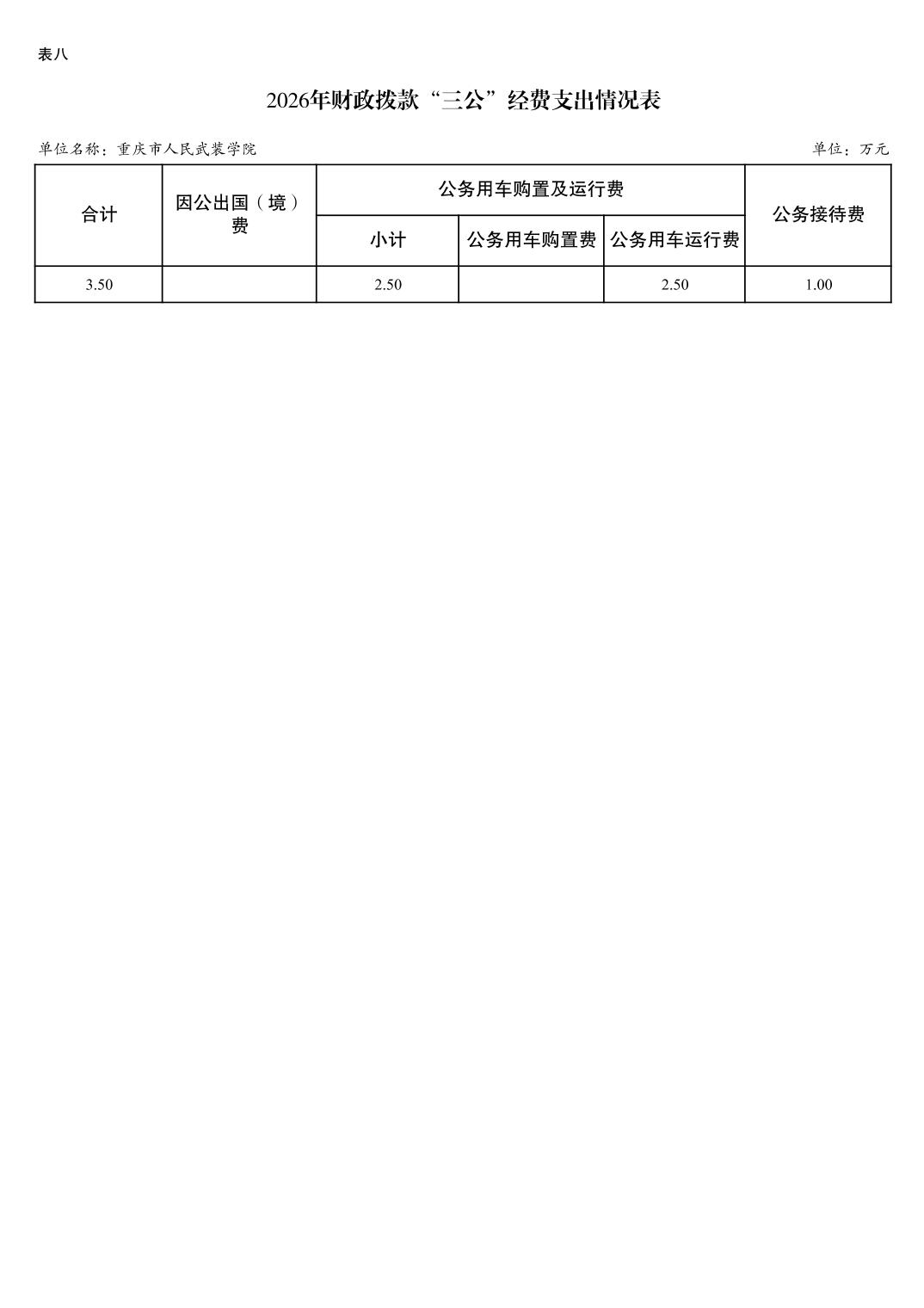 表八

2026年财政拨款“三公”经费支出情况表

单位名称：重庆市人民武装学院

单位：万元

| 合计 | 因公出国（境）费 | 公务用车购置及运行费 | | | 公务接待费 |
|---|---|---|---|---|---|
| | | 小计 | 公务用车购置费 | 公务用车运行费 | |
| 3.50 | | 2.50 | | 2.50 | 1.00 |